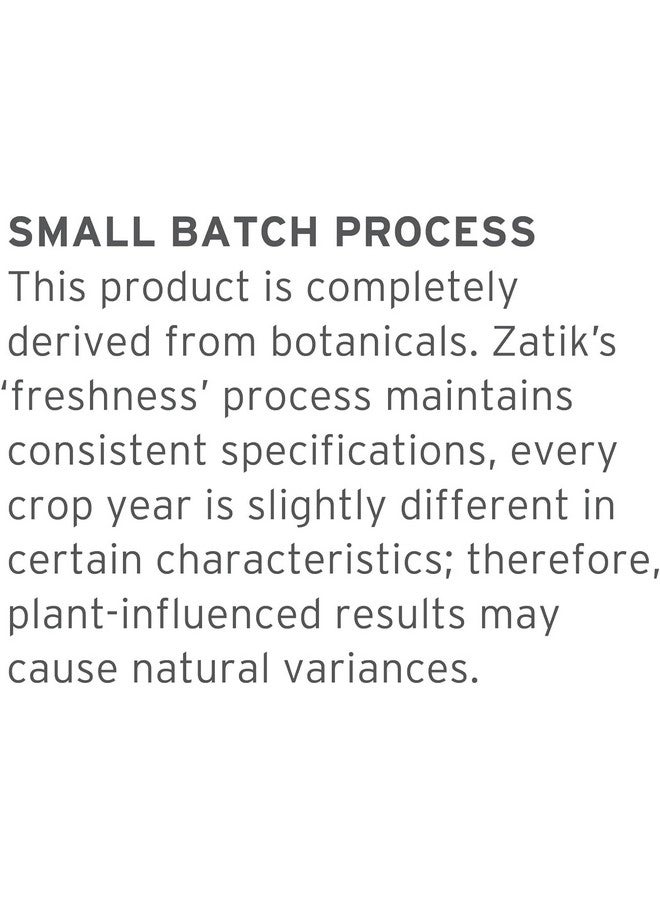 SMALL BATCH PROCESS
This product is completely derived from botanicals. Zatik's 'freshness' process maintains consistent specifications, every crop year is slightly different in certain characteristics; therefore, plant-influenced results may cause natural variances.